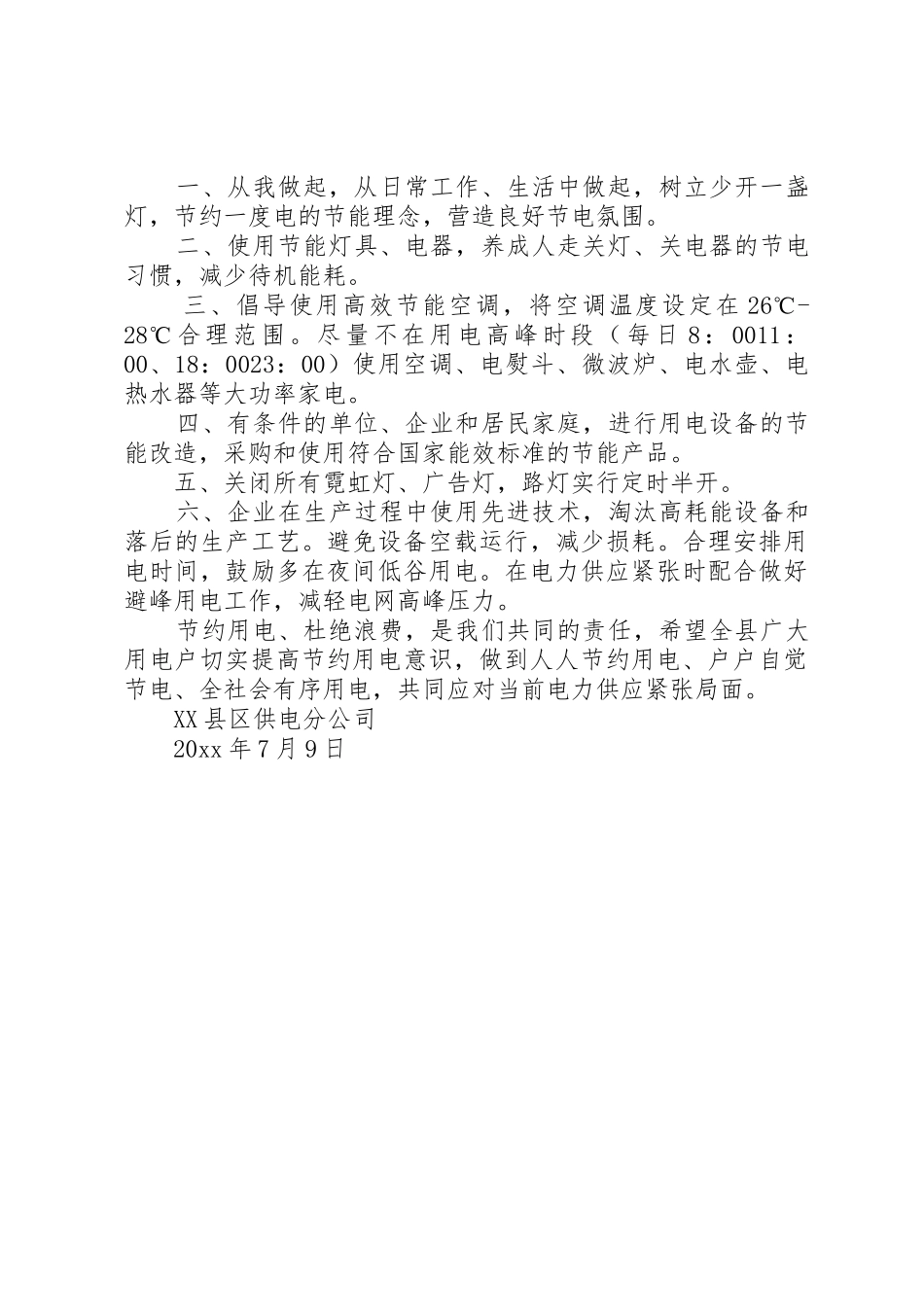 一、从我做起，从日常工作、生活中做起，树立少开一盏灯，节约一度电的节能理念，营造良好节电氛围。

二、使用节能灯具、电器，养成人走关灯、关电器的节电习惯，减少待机能耗。

三、倡导使用高效节能空调，将空调温度设定在26℃-28℃合理范围。尽量不在用电高峰时段（每日8：0011：00、18：0023：00）使用空调、电熨斗、微波炉、电水壶、电热水器等大功率家电。

四、有条件的单位、企业和居民家庭，进行用电设备的节能改造，采购和使用符合国家能效标准的节能产品。

五、关闭所有霓虹灯、广告灯，路灯实行定时半开。

六、企业在生产过程中使用先进技术，淘汰高耗能设备和落后的生产工艺。避免设备空载运行，减少损耗。合理安排用电时间，鼓励多在夜间低谷用电。在电力供应紧张时配合做好避峰用电工作，减轻电网高峰压力。

节约用电、杜绝浪费，是我们共同的责任，希望全县广大用电户切实提高节约用电意识，做到人人节约用电、户户自觉节电、全社会有序用电，共同应对当前电力供应紧张局面。

XX县区供电分公司

20xx年7月9日